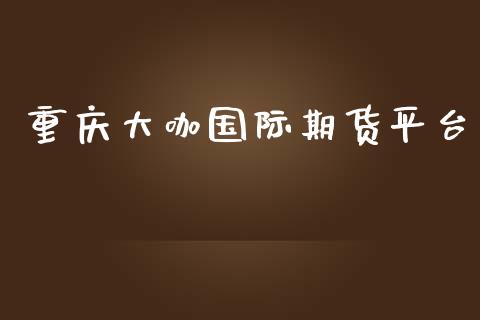 重庆大咖国际期货平台